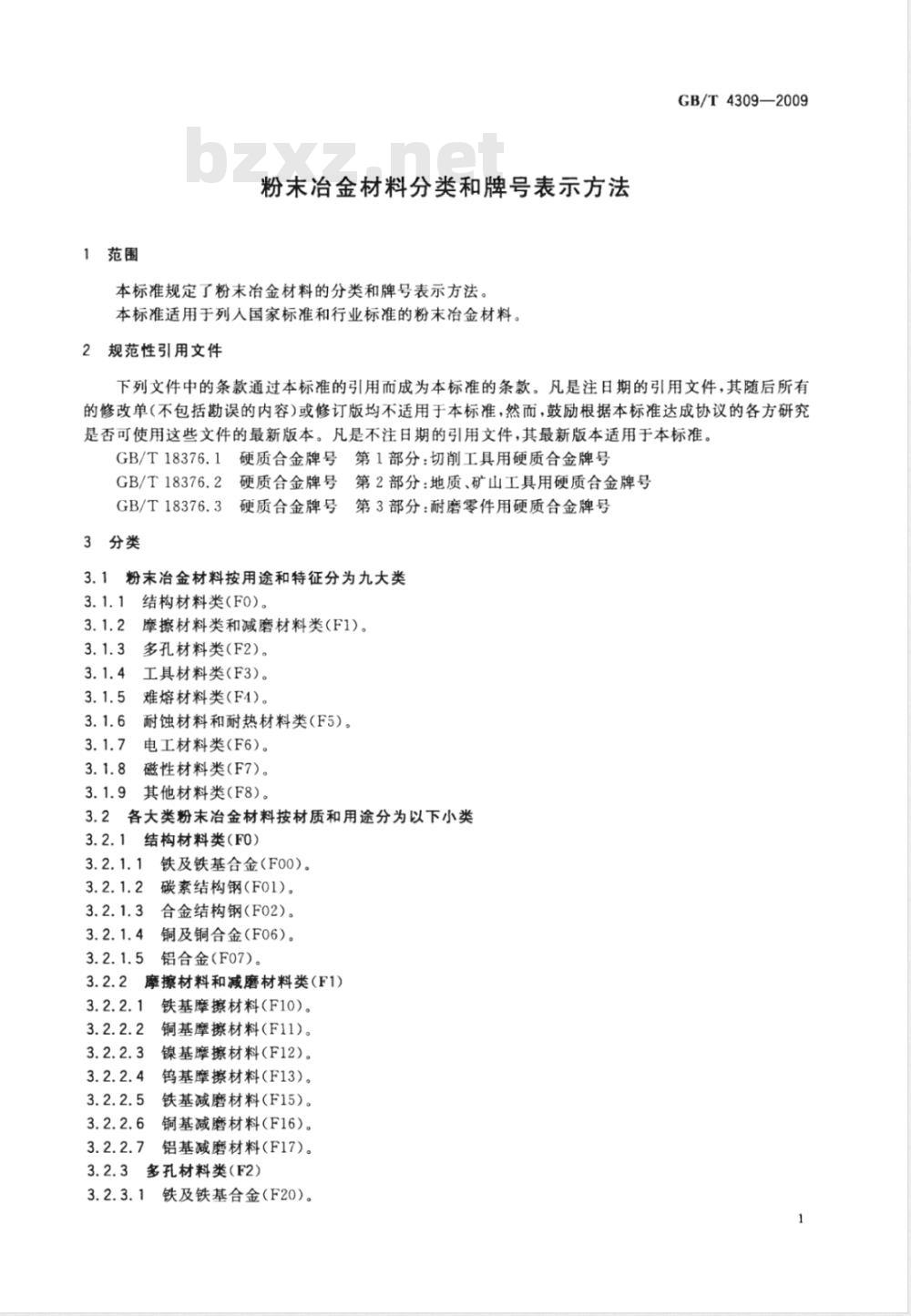 GB/T 4309—2009

bzxz.net

粉末冶金材料分类和牌号表示方法

1 范围

本标准规定了粉末冶金材料的分类和牌号表示方法。
本标准适用于列入国家标准和行业标准的粉末冶金材料。

2 规范性引用文件

下列文件中的条款通过本标准的引用而成为本标准的条款。凡是注日期的引用文件，其随后所有的修改单(不包括勘误的内容)或修订版均不适用于本标准，然而，鼓励根据本标准达成协议的各方研究是否可使用这些文件的最新版本。凡是不注日期的引用文件，其最新版本适用于本标准。

GB/T 18376.1 硬质合金牌号 第1部分：切削工具用硬质合金牌号
GB/T 18376.2 硬质合金牌号 第2部分：地质、矿山工具用硬质合金牌号
GB/T 18376.3 硬质合金牌号 第3部分：耐磨零件用硬质合金牌号

3 分类

3.1 粉末冶金材料按用途和特征分为九大类
3.1.1 结构材料类(F0)。
3.1.2 摩擦材料类和减磨材料类(F1)。
3.1.3 多孔材料类(F2)。
3.1.4 工具材料类(F3)。
3.1.5 难熔材料类(F4)。
3.1.6 耐蚀材料和耐热材料类(F5)。
3.1.7 电工材料类(F6)。
3.1.8 磁性材料类(F7)。
3.1.9 其他材料类(F8)。
3.2 各大类粉末冶金材料按材质和用途分为以下小类
3.2.1 结构材料类(F0)
3.2.1.1 铁及铁基合金(F00)。
3.2.1.2 碳素结构钢(F01)。
3.2.1.3 合金结构钢(F02)。
3.2.1.4 铜及铜合金(F06)。
3.2.1.5 铝合金(F07)。
3.2.2 摩擦材料和减磨材料类(F1)
3.2.2.1 铁基摩擦材料(F10)。
3.2.2.2 铜基摩擦材料(F11)。
3.2.2.3 镍基摩擦材料(F12)。
3.2.2.4 钨基摩擦材料(F13)。
3.2.2.5 铁基减磨材料(F15)。
3.2.2.6 铜基减磨材料(F16)。
3.2.2.7 铝基减磨材料(F17)。
3.2.3 多孔材料类(F2)
3.2.3.1 铁及铁基合金(F20)。

1